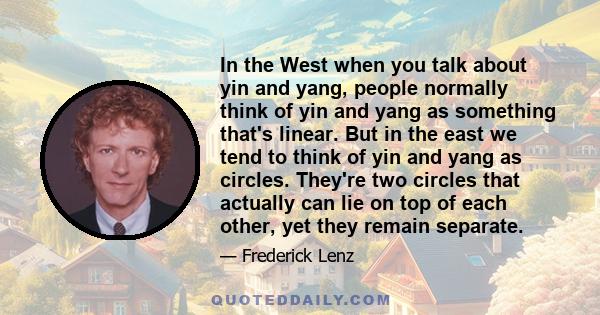 In the West when you talk about yin and yang, people normally think of yin and yang as something that's linear. But in the east we tend to think of yin and yang as circles. They're two circles that actually can lie on top of each other, yet they remain separate.

— Frederick Lenz

QUOTEDDAILY.COM